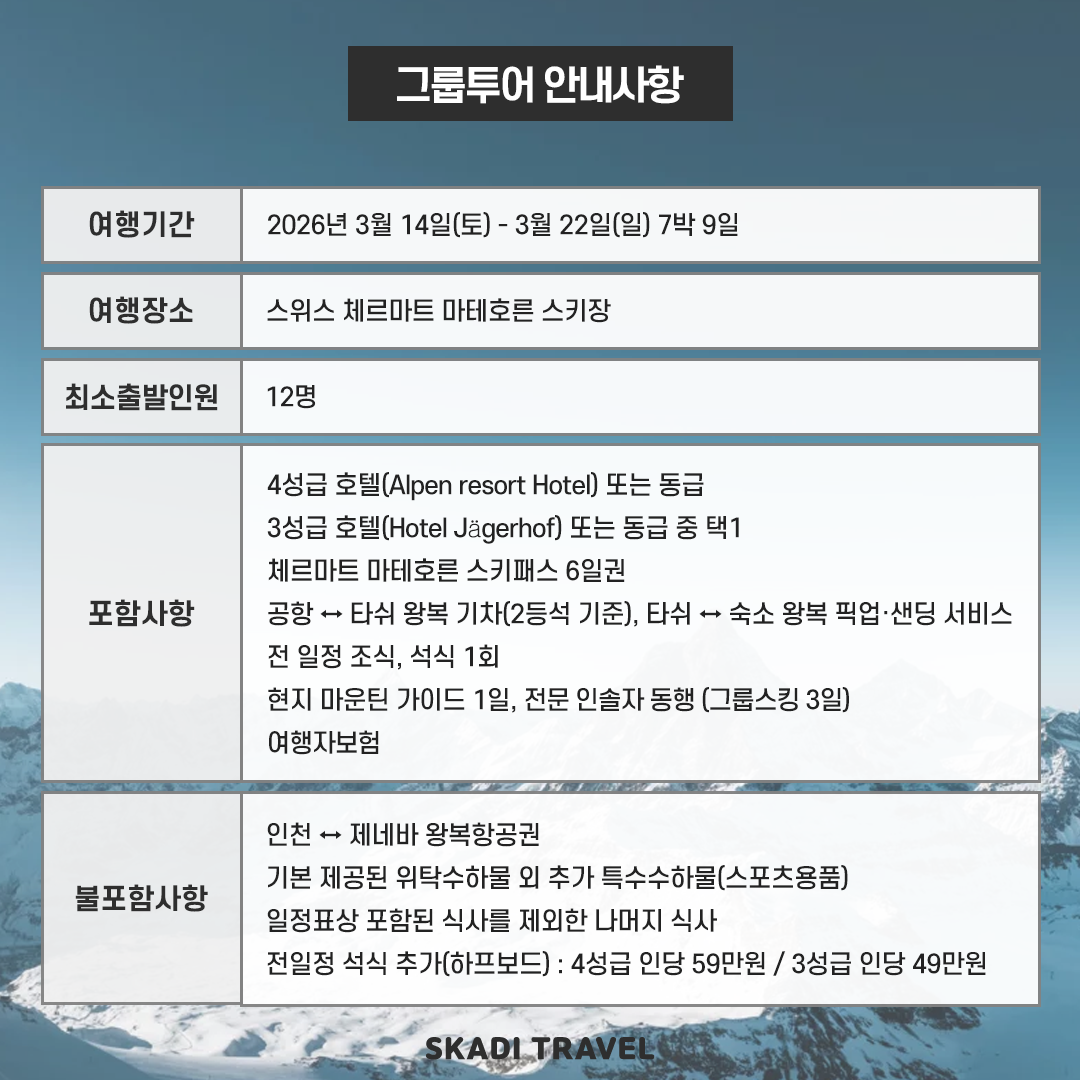 그룹투어 안내사항

여행기간
2026년 3월 14일(토) - 3월 22일(일) 7박 9일

여행장소
스위스 체르마트 마테호른 스키장

최소출발인원
12명

포함사항
4성급 호텔(Alpen resort Hotel) 또는 동급
3성급 호텔(Hotel Jägerhof) 또는 동급 중 택1
체르마트 마테호른 스키패스 6일권
공항 ↔ 타쉬 왕복 기차(2등석 기준), 타쉬 ↔ 숙소 왕복 픽업·샌딩 서비스
전 일정 조식, 석식 1회
현지 마운틴 가이드 1일, 전문 인솔자 동행 (그룹스킹 3일)
여행자보험

불포함사항
인천 ↔ 제네바 왕복항공권
기본 제공된 위탁수하물 외 추가 특수수하물(스포츠용품)
일정표상 포함된 식사를 제외한 나머지 식사
전일정 석식 추가(하프보드) : 4성급 인당 59만원 / 3성급 인당 49만원

SKADI TRAVEL